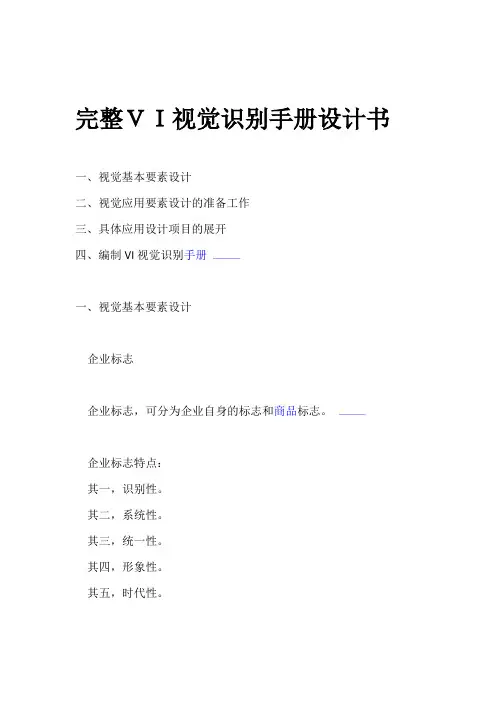 完整ＶＩ视觉识别手册设计书

一、视觉基本要素设计

二、视觉应用要素设计的准备工作

三、具体应用设计项目的展开

四、编制 VI 视觉识别手册

一、视觉基本要素设计

企业标志

企业标志，可分为企业自身的标志和商品标志。

企业标志特点：

其一，识别性。

其二，系统性。

其三，统一性。

其四，形象性。

其五，时代性。